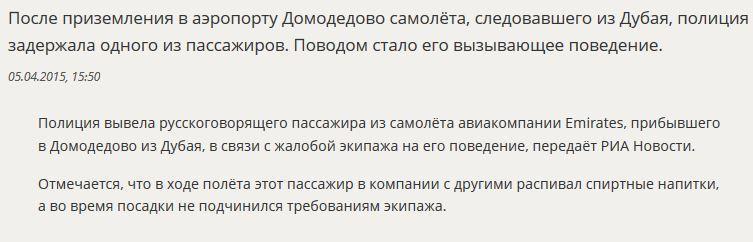 После приземления в аэропорту Домодедово самолёта, следовавшего из Дубая, полиция задержала одного из пассажиров. Поводом стало его вызывающее поведение.

05.04.2015, 15:50

Полиция вывела русскоговорящего пассажира из самолёта авиакомпании Emirates, прибывшего в Домодедово из Дубая, в связи с жалобой экипажа на его поведение, передаёт РИА Новости.

Отмечается, что в ходе полёта этот пассажир в компании с другими распивал спиртные напитки, а во время посадки не подчинился требованиям экипажа.